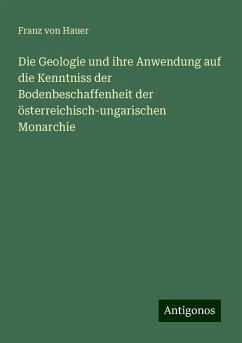 Franz von Hauer

Die Geologie und ihre Anwendung auf die Kenntniss der Bodenbeschaffenheit der österreichisch-ungarischen Monarchie

Antigonos